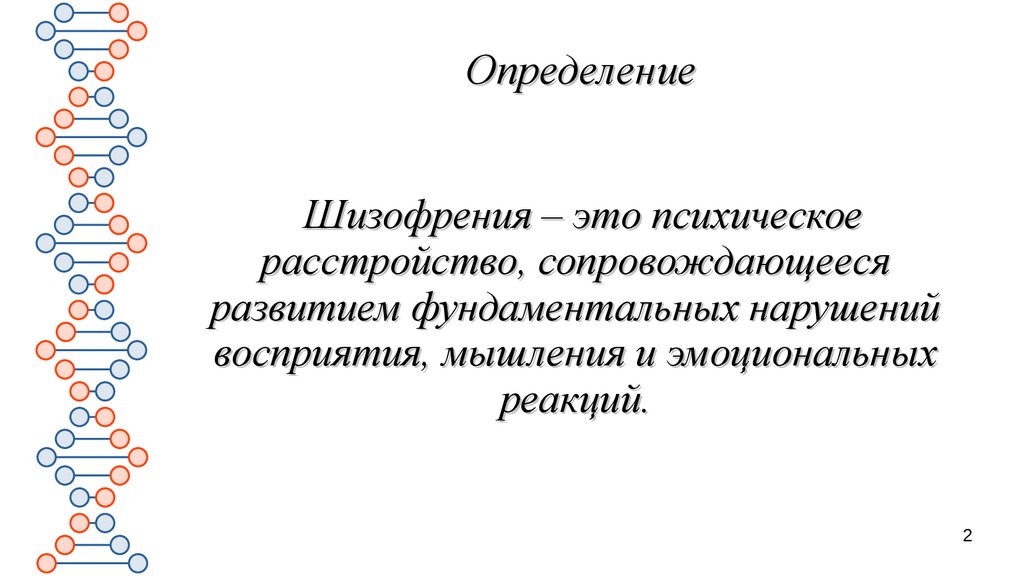 Определение

Шизофрения – это психическое расстройство, сопровождающееся развитием фундаментальных нарушений восприятия, мышления и эмоциональных реакций.

2